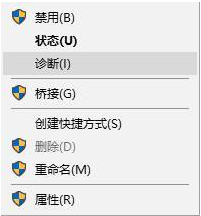 禁用(B)
状态(U)
诊断(I)
桥接(G)
创建快捷方式(S)
删除(D)
重命名(M)
属性(R)